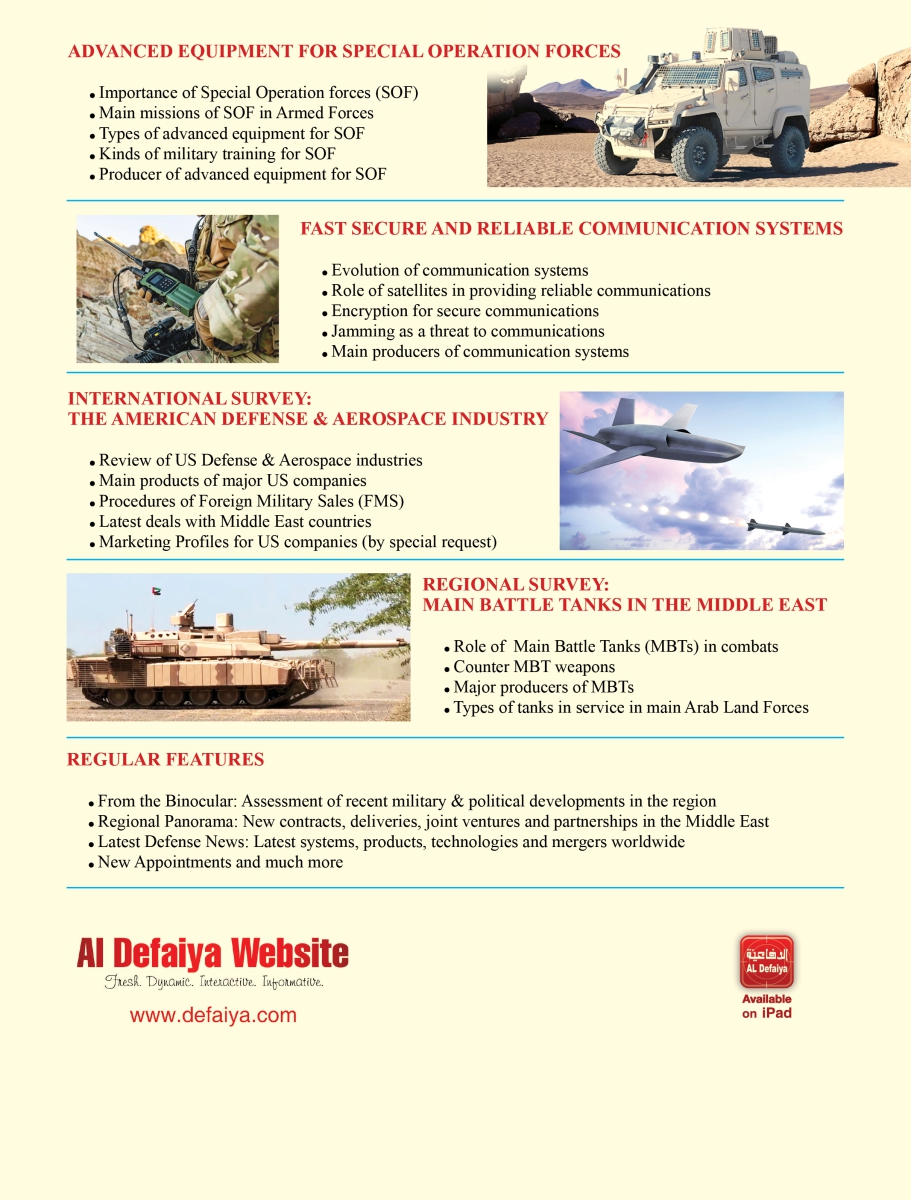 ADVANCED EQUIPMENT FOR SPECIAL OPERATION FORCES

• Importance of Special Operation forces (SOF)
• Main missions of SOF in Armed Forces
• Types of advanced equipment for SOF
• Kinds of military training for SOF
• Producer of advanced equipment for SOF

FAST SECURE AND RELIABLE COMMUNICATION SYSTEMS

• Evolution of communication systems
• Role of satellites in providing reliable communications
• Encryption for secure communications
• Jamming as a threat to communications
• Main producers of communication systems

INTERNATIONAL SURVEY:
THE AMERICAN DEFENSE & AEROSPACE INDUSTRY

• Review of US Defense & Aerospace industries
• Main products of major US companies
• Procedures of Foreign Military Sales (FMS)
• Latest deals with Middle East countries
• Marketing Profiles for US companies (by special request)

REGIONAL SURVEY:
MAIN BATTLE TANKS IN THE MIDDLE EAST

• Role of Main Battle Tanks (MBTs) in combats
• Counter MBT weapons
• Major producers of MBTs
• Types of tanks in service in main Arab Land Forces

REGULAR FEATURES

• From the Binocular: Assessment of recent military & political developments in the region
• Regional Panorama: New contracts, deliveries, joint ventures and partnerships in the Middle East
• Latest Defense News: Latest systems, products, technologies and mergers worldwide
• New Appointments and much more

Al Defaiya Website
Fresh. Dynamic. Interactive. Informative.
www.defaiya.com

الدفاعية
AL Defaiya
Available on iPad